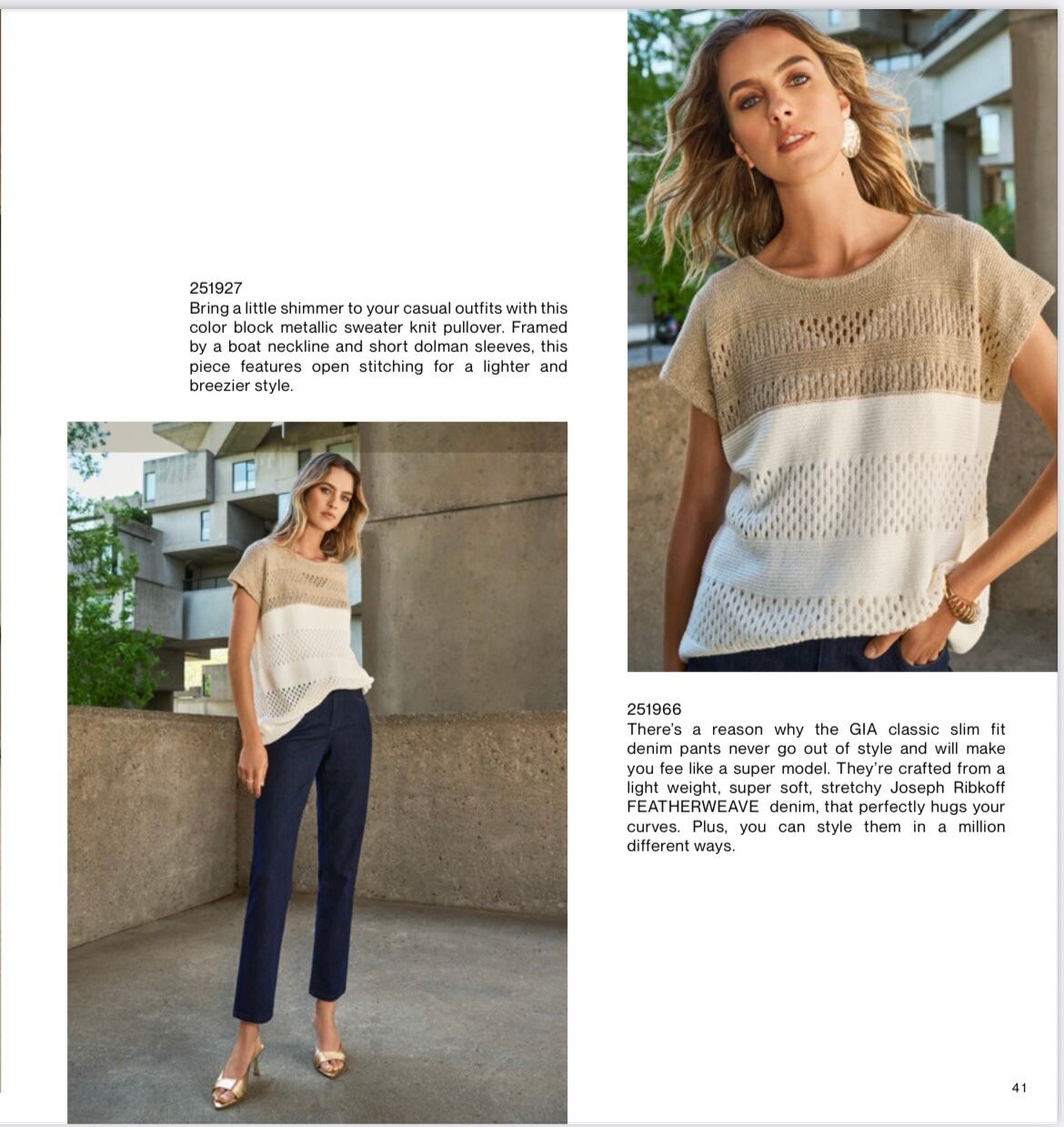 251927
Bring a little shimmer to your casual outfits with this color block metallic sweater knit pullover. Framed by a boat neckline and short dolman sleeves, this piece features open stitching for a lighter and breezier style.

251966
There's a reason why the GIA classic slim fit denim pants never go out of style and will make you fee like a super model. They're crafted from a light weight, super soft, stretchy Joseph Ribkoff FEATHERWEAVE denim, that perfectly hugs your curves. Plus, you can style them in a million different ways.

41